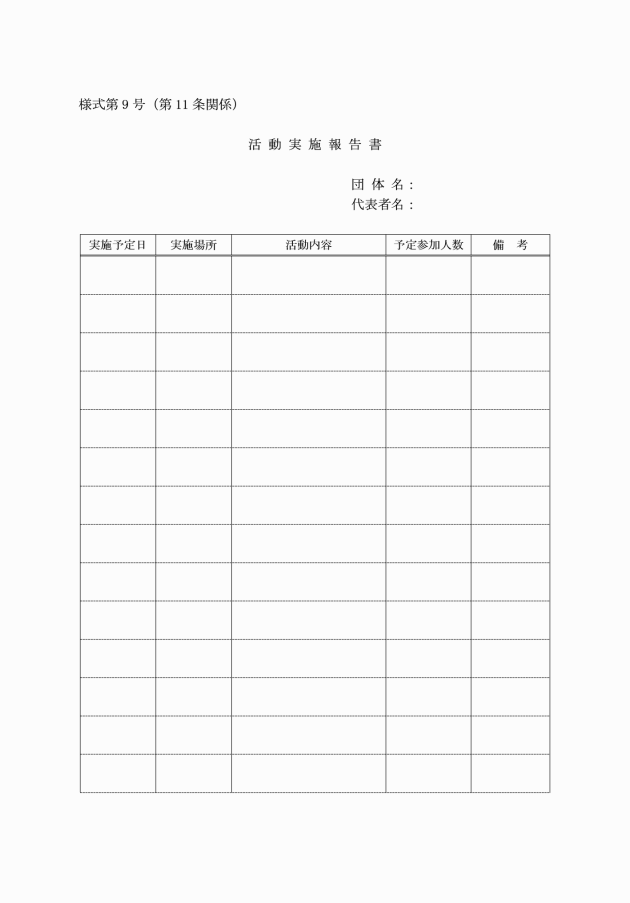 様式第 9 号（第 11 条関係）

活 動 実 施 報 告 書

団 体 名：
代表者名：

| 実施予定日 | 実施場所 | 活動内容 | 予定参加人数 | 備　考 |
|---|---|---|---|---|
| | | | | |
| | | | | |
| | | | | |
| | | | | |
| | | | | |
| | | | | |
| | | | | |
| | | | | |
| | | | | |
| | | | | |
| | | | | |
| | | | | |
| | | | | |
| | | | | |